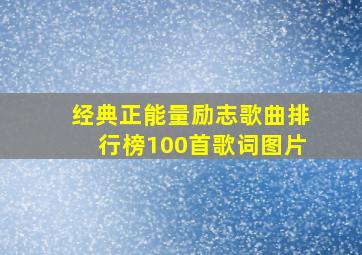 经典正能量励志歌曲排行榜100首歌词图片